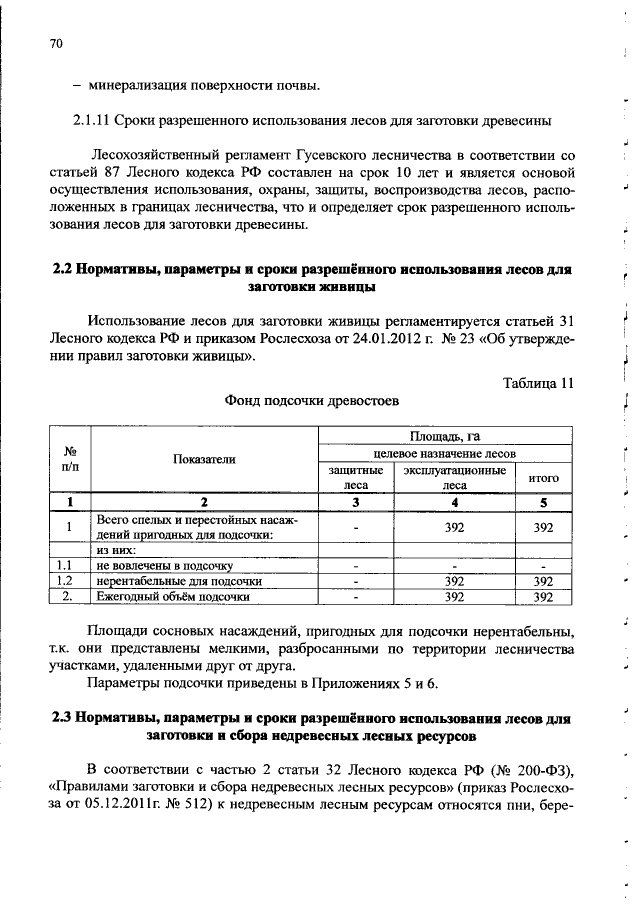 70

– минерализация поверхности почвы.

2.1.11 Сроки разрешенного использования лесов для заготовки древесины

Лесохозяйственный регламент Гусевского лесничества в соответствии со статьей 87 Лесного кодекса РФ составлен на срок 10 лет и является основой осуществления использования, охраны, защиты, воспроизводства лесов, расположенных в границах лесничества, что и определяет срок разрешенного использования лесов для заготовки древесины.

2.2 Нормативы, параметры и сроки разрешённого использования лесов для заготовки живицы

Использование лесов для заготовки живицы регламентируется статьей 31 Лесного кодекса РФ и приказом Рослесхоза от 24.01.2012 г. № 23 «Об утверждении правил заготовки живицы».

Таблица 11

Фонд подсочки древостоев

| № п/п | Показатели | Площадь, га | | |
|---|---|---|---|---|
| | | целевое назначение лесов | | |
| | | защитные леса | эксплуатационные леса | итого |
| 1 | 2 | 3 | 4 | 5 |
| 1 | Всего спелых и перестойных насаждений пригодных для подсочки: | - | 392 | 392 |
| | из них: | | | |
| 1.1 | не вовлечены в подсочку | - | - | - |
| 1.2 | нерентабельные для подсочки | - | 392 | 392 |
| 2. | Ежегодный объём подсочки | - | 392 | 392 |

Площади сосновых насаждений, пригодных для подсочки нерентабельны, т.к. они представлены мелкими, разбросанными по территории лесничества участками, удаленными друг от друга.

Параметры подсочки приведены в Приложениях 5 и 6.

2.3 Нормативы, параметры и сроки разрешённого использования лесов для заготовки и сбора недревесных лесных ресурсов

В соответствии с частью 2 статьи 32 Лесного кодекса РФ (№ 200-ФЗ), «Правилами заготовки и сбора недревесных лесных ресурсов» (приказ Рослесхоза от 05.12.2011г. № 512) к недревесным лесным ресурсам относятся пни, бере-